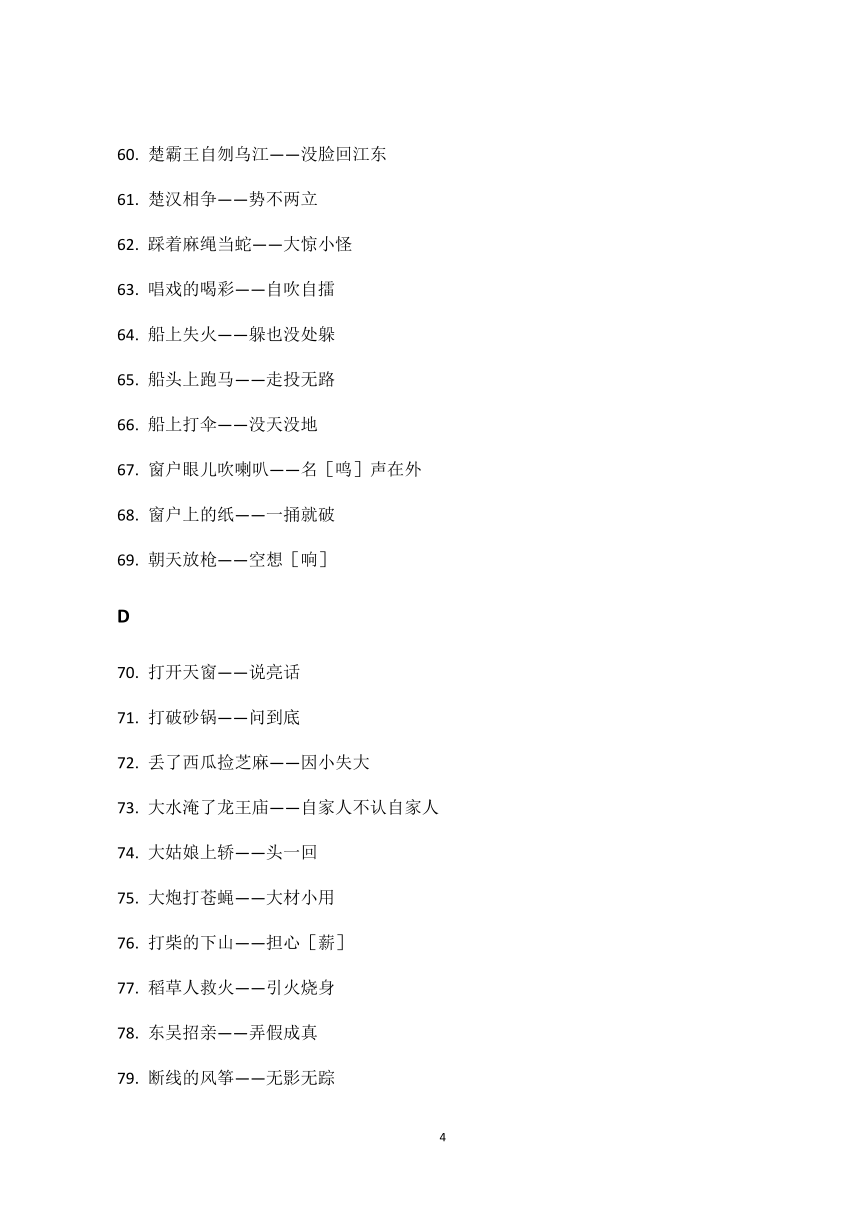 60. 楚霸王自刎乌江——没脸回江东

61. 楚汉相争——势不两立

62. 踩着麻绳当蛇——大惊小怪

63. 唱戏的喝彩——自吹自擂

64. 船上失火——躲也没处躲

65. 船头上跑马——走投无路

66. 船上打伞——没天没地

67. 窗户眼儿吹喇叭——名［鸣］声在外

68. 窗户上的纸——一捅就破

69. 朝天放枪——空想［响］

D

70. 打开天窗——说亮话

71. 打破砂锅——问到底

72. 丢了西瓜捡芝麻——因小失大

73. 大水淹了龙王庙——自家人不认自家人

74. 大姑娘上轿——头一回

75. 大炮打苍蝇——大材小用

76. 打柴的下山——担心［薪］

77. 稻草人救火——引火烧身

78. 东吴招亲——弄假成真

79. 断线的风筝——无影无踪

4